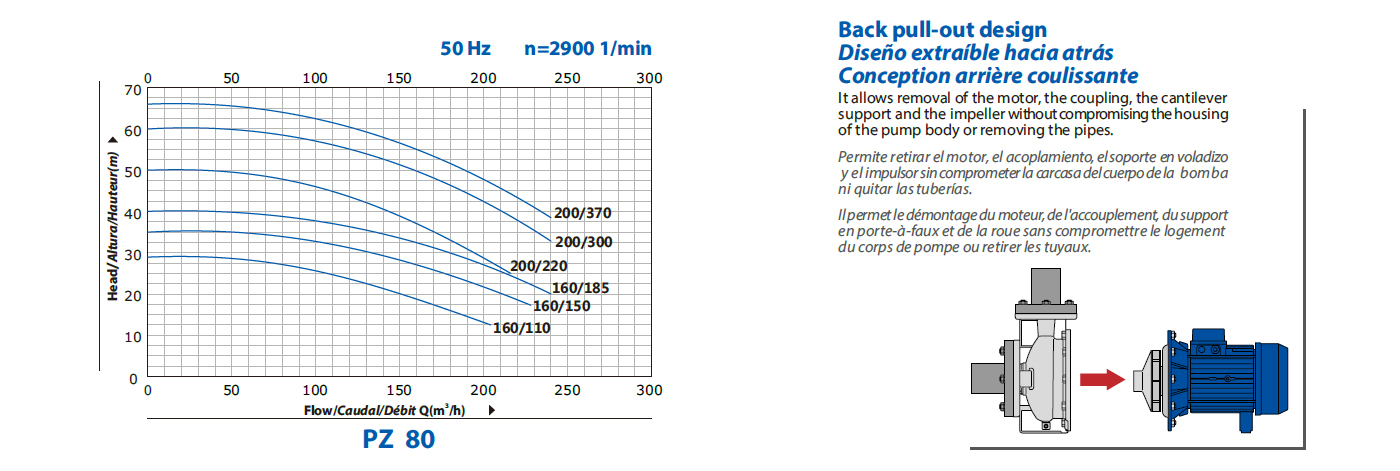 50 Hz n=2900 1/min

0 50 100 150 200 250 300

70
60
50
40
30
20
10
0

Head/Altura/Hauteur(m)

200/370
200/300
200/220
160/185
160/150
160/110

0 50 100 150 200 250 300

Flow/Caudal/Débit Q($m^3$/h)

PZ 80

Back pull-out design
Diseño extraíble hacia atrás
Conception arrière coulissante

It allows removal of the motor, the coupling, the cantilever support and the impeller without compromising the housing of the pump body or removing the pipes.

Permite retirar el motor, el acoplamiento, el soporte en voladizo y el impulsor sin comprometer la carcasa del cuerpo de la bomba ni quitar las tuberías.

Il permet le démontage du moteur, de l'accouplement, du support en porte-à-faux et de la roue sans compromettre le logement du corps de pompe ou retirer les tuyaux.